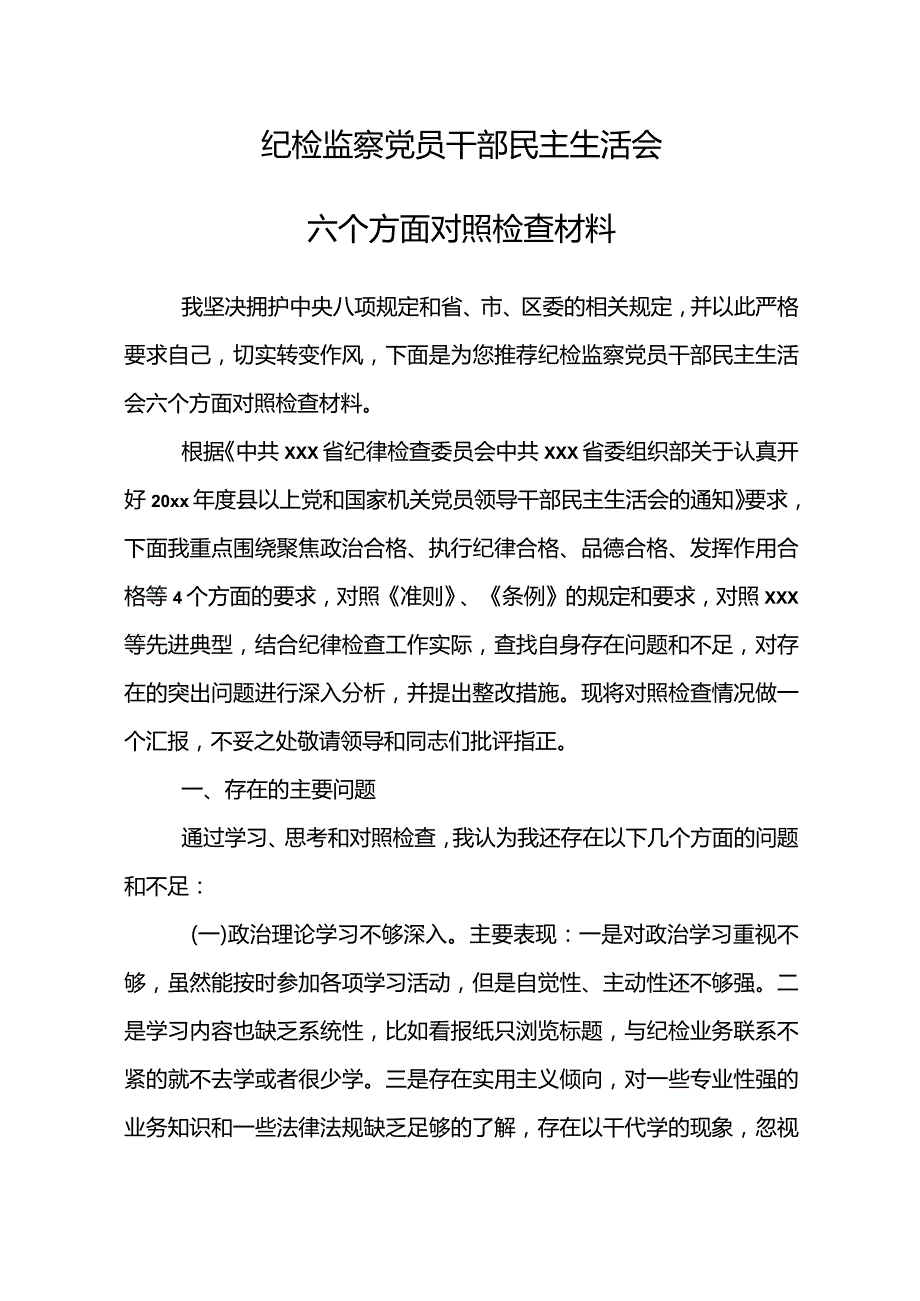 纪检监察党员干部民主生活会

六个方面对照检查材料

我坚决拥护中央八项规定和省、市、区委的相关规定，并以此严格要求自己，切实转变作风，下面是为您推荐纪检监察党员干部民主生活会六个方面对照检查材料。

根据《中共xxx省纪律检查委员会中共xxx省委组织部关于认真开好20xx年度县以上党和国家机关党员领导干部民主生活会的通知》要求，下面我重点围绕聚焦政治合格、执行纪律合格、品德合格、发挥作用合格等4个方面的要求，对照《准则》、《条例》的规定和要求，对照xxx等先进典型，结合纪律检查工作实际，查找自身存在问题和不足，对存在的突出问题进行深入分析，并提出整改措施。现将对照检查情况做一个汇报，不妥之处敬请领导和同志们批评指正。

一、存在的主要问题

通过学习、思考和对照检查，我认为我还存在以下几个方面的问题和不足：

(一)政治理论学习不够深入。主要表现：一是对政治学习重视不够，虽然能按时参加各项学习活动，但是自觉性、主动性还不够强。二是学习内容也缺乏系统性，比如看报纸只浏览标题，与纪检业务联系不紧的就不去学或者很少学。三是存在实用主义倾向，对一些专业性强的业务知识和一些法律法规缺乏足够的了解，存在以干代学的现象，忽视